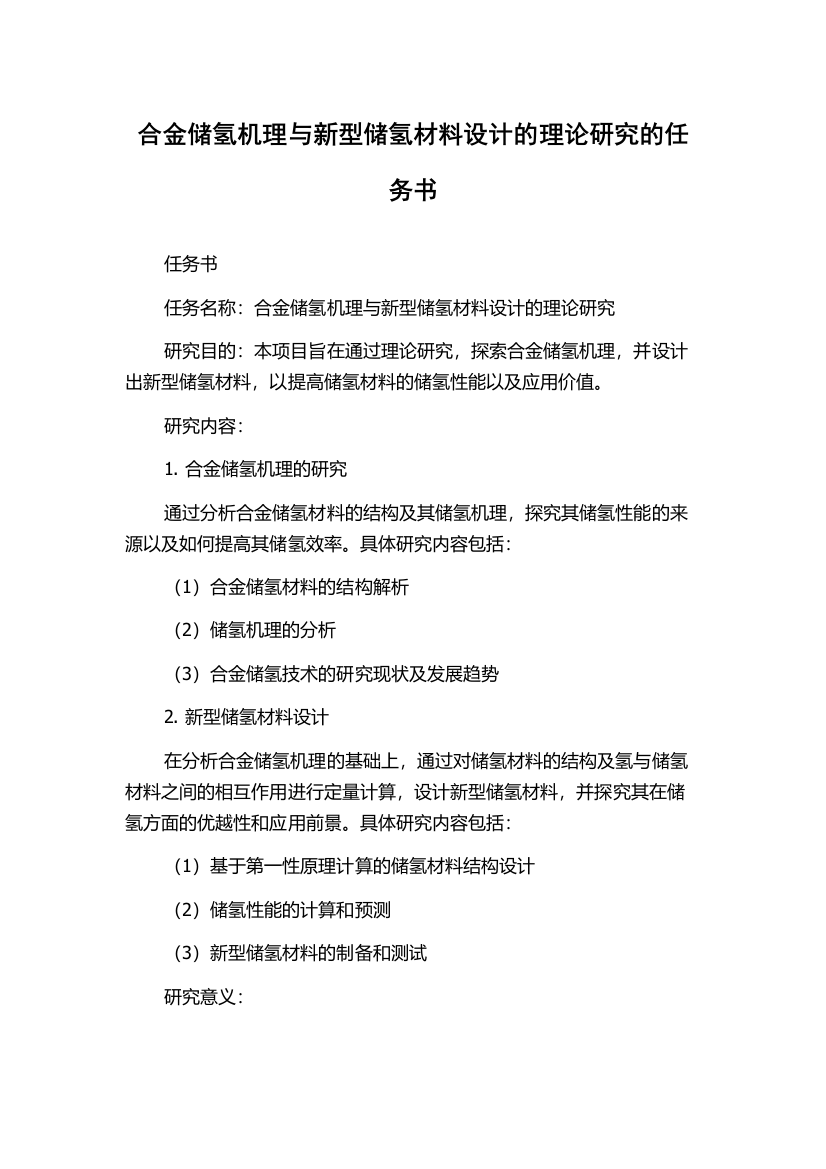 合金储氢机理与新型储氢材料设计的理论研究的任务书

任务书

任务名称：合金储氢机理与新型储氢材料设计的理论研究

研究目的：本项目旨在通过理论研究，探索合金储氢机理，并设计出新型储氢材料，以提高储氢材料的储氢性能以及应用价值。

研究内容：

1. 合金储氢机理的研究

通过分析合金储氢材料的结构及其储氢机理，探究其储氢性能的来源以及如何提高其储氢效率。具体研究内容包括：

（1）合金储氢材料的结构解析

（2）储氢机理的分析

（3）合金储氢技术的研究现状及发展趋势

2. 新型储氢材料设计

在分析合金储氢机理的基础上，通过对储氢材料的结构及氢与储氢材料之间的相互作用进行定量计算，设计新型储氢材料，并探究其在储氢方面的优越性和应用前景。具体研究内容包括：

（1）基于第一性原理计算的储氢材料结构设计

（2）储氢性能的计算和预测

（3）新型储氢材料的制备和测试

研究意义：